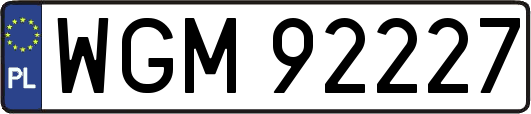 PL
WGM 92227